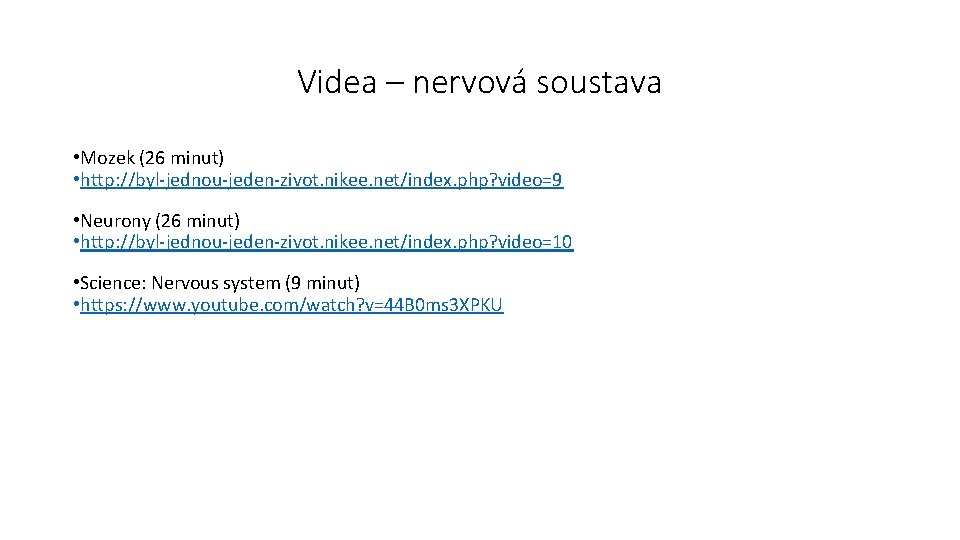 Videa – nervová soustava

• Mozek (26 minut)
• http://byl-jednou-jeden-zivot.nikee.net/index.php?video=9

• Neurony (26 minut)
• http://byl-jednou-jeden-zivot.nikee.net/index.php?video=10

• Science: Nervous system (9 minut)
• https://www.youtube.com/watch?v=44B0ms3XPKU